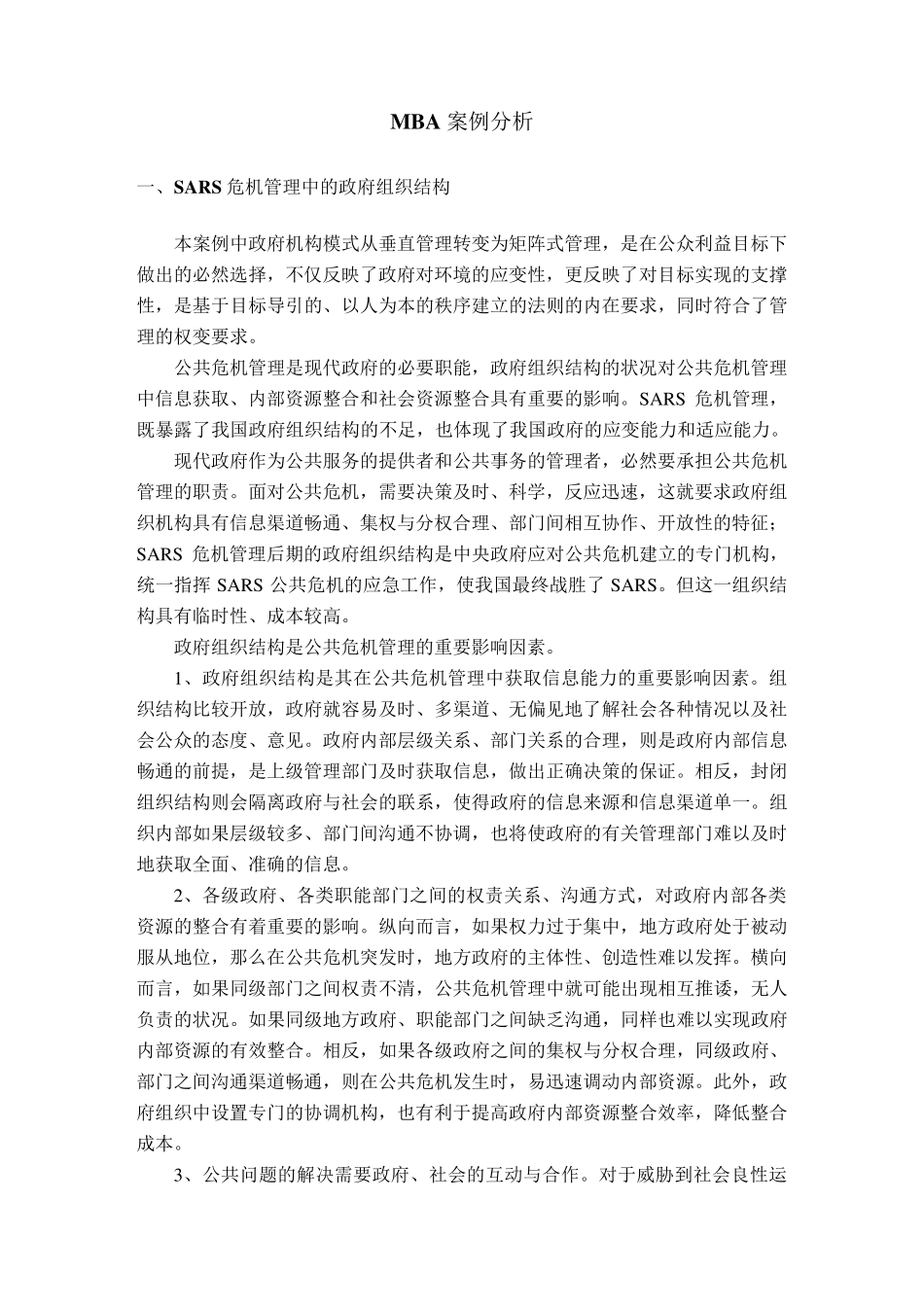 MBA 案例分析

一、SARS 危机管理中的政府组织结构

本案例中政府机构模式从垂直管理转变为矩阵式管理，是在公众利益目标下做出的必然选择，不仅反映了政府对环境的应变性，更反映了对目标实现的支撑性，是基于目标导引的、以人为本的秩序建立的法则的内在要求，同时符合了管理的权变要求。

公共危机管理是现代政府的必要职能，政府组织结构的状况对公共危机管理中信息获取、内部资源整合和社会资源整合具有重要的影响。SARS 危机管理，既暴露了我国政府组织结构的不足，也体现了我国政府的应变能力和适应能力。

现代政府作为公共服务的提供者和公共事务的管理者，必然要承担公共危机管理的职责。面对公共危机，需要决策及时、科学，反应迅速，这就要求政府组织机构具有信息渠道畅通、集权与分权合理、部门间相互协作、开放性的特征；SARS 危机管理后期的政府组织结构是中央政府应对公共危机建立的专门机构，统一指挥 SARS 公共危机的应急工作，使我国最终战胜了 SARS。但这一组织结构具有临时性、成本较高。

政府组织结构是公共危机管理的重要影响因素。

1、政府组织结构是其在公共危机管理中获取信息能力的重要影响因素。组织结构比较开放，政府就容易及时、多渠道、无偏见地了解社会各种情况以及社会公众的态度、意见。政府内部层级关系、部门关系的合理，则是政府内部信息畅通的前提，是上级管理部门及时获取信息，做出正确决策的保证。相反，封闭组织结构则会隔离政府与社会的联系，使得政府的信息来源和信息渠道单一。组织内部如果层级较多、部门间沟通不协调，也将使政府的有关管理部门难以及时地获取全面、准确的信息。

2、各级政府、各类职能部门之间的权责关系、沟通方式，对政府内部各类资源的整合有着重要的影响。纵向而言，如果权力过于集中，地方政府处于被动服从地位，那么在公共危机突发时，地方政府的主体性、创造性难以发挥。横向而言，如果同级部门之间权责不清，公共危机管理中就可能出现相互推诿，无人负责的状况。如果同级地方政府、职能部门之间缺乏沟通，同样也难以实现政府内部资源的有效整合。相反，如果各级政府之间的集权与分权合理，同级政府、部门之间沟通渠道畅通，则在公共危机发生时，易迅速调动内部资源。此外，政府组织中设置专门的协调机构，也有利于提高政府内部资源整合效率，降低整合成本。

3、公共问题的解决需要政府、社会的互动与合作。对于威胁到社会良性运